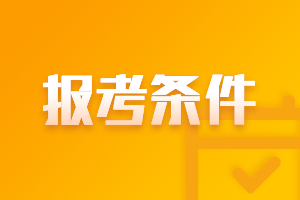 报考条件